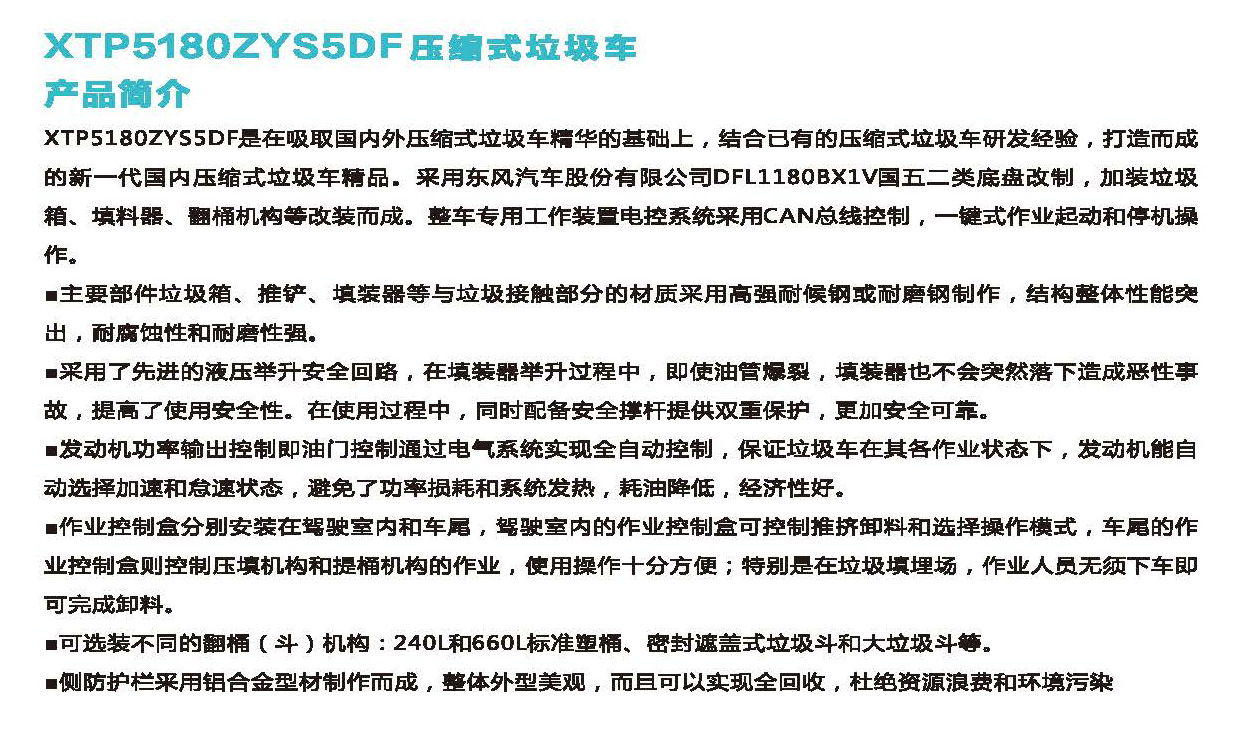 XTP5180ZYS5DF压缩式垃圾车
产品简介

XTP5180ZYS5DF是在吸取国内外压缩式垃圾车精华的基础上，结合已有的压缩式垃圾车研发经验，打造而成的新一代国内压缩式垃圾车精品。采用东风汽车股份有限公司DFL1180BX1V国五二类底盘改制，加装垃圾箱、填料器、翻桶机构等改装而成。整车专用工作装置电控系统采用CAN总线控制，一键式作业起动和停机操作。

■主要部件垃圾箱、推铲、填装器等与垃圾接触部分的材质采用高强耐候钢或耐磨钢制作，结构整体性能突出，耐腐蚀性和耐磨性强。

■采用了先进的液压举升安全回路，在填装器举升过程中，即使油管爆裂，填装器也不会突然落下造成恶性事故，提高了使用安全性。在使用过程中，同时配备安全撑杆提供双重保护，更加安全可靠。

■发动机功率输出控制即油门控制通过电气系统实现全自动控制，保证垃圾车在其各作业状态下，发动机能自动选择加速和怠速状态，避免了功率损耗和系统发热，耗油降低，经济性好。

■作业控制盒分别安装在驾驶室内和车尾，驾驶室内的作业控制盒可控制推挤卸料和选择操作模式，车尾的作业控制盒则控制压填机构和提桶机构的作业，使用操作十分方便；特别是在垃圾填埋场，作业人员无须下车即可完成卸料。

■可选装不同的翻桶（斗）机构：240L和660L标准塑桶、密封遮盖式垃圾斗和大垃圾斗等。

■侧防护栏采用铝合金型材制作而成，整体外型美观，而且可以实现全回收，杜绝资源浪费和环境污染